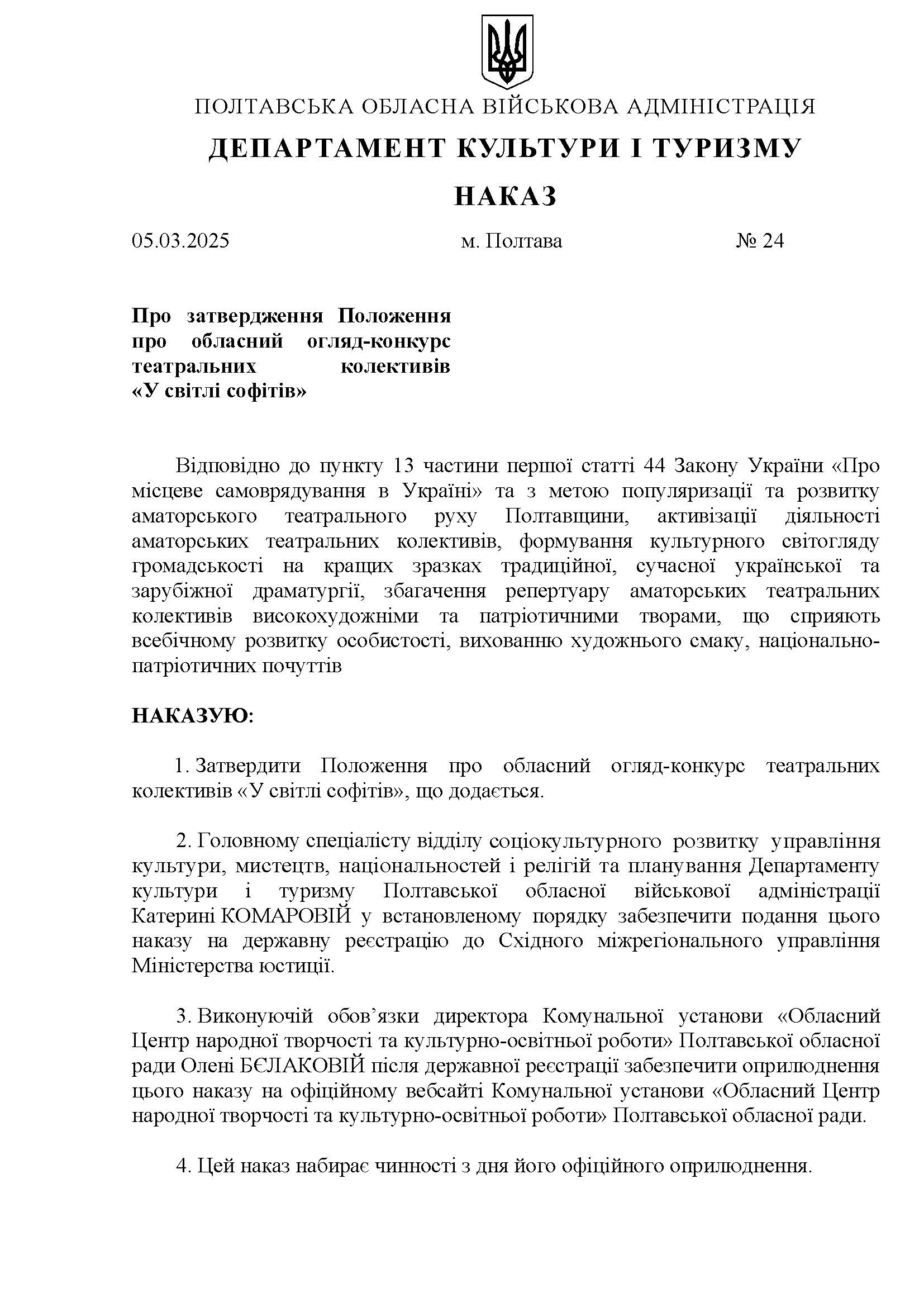 ПОЛТАВСЬКА ОБЛАСНА ВІЙСЬКОВА АДМІНІСТРАЦІЯ

ДЕПАРТАМЕНТ КУЛЬТУРИ І ТУРИЗМУ

НАКАЗ

05.03.2025 м. Полтава № 24

Про затвердження Положення про обласний огляд-конкурс театральних колективів «У світлі софітів»

Відповідно до пункту 13 частини першої статті 44 Закону України «Про місцеве самоврядування в Україні» та з метою популяризації та розвитку аматорського театрального руху Полтавщини, активізації діяльності аматорських театральних колективів, формування культурного світогляду громадськості на кращих зразках традиційної, сучасної української та зарубіжної драматургії, збагачення репертуару аматорських театральних колективів високохудожніми та патріотичними творами, що сприяють всебічному розвитку особистості, вихованню художнього смаку, національно-патріотичних почуттів

НАКАЗУЮ:

1. Затвердити Положення про обласний огляд-конкурс театральних колективів «У світлі софітів», що додається.

2. Головному спеціалісту відділу соціокультурного розвитку управління культури, мистецтв, національностей і релігій та планування Департаменту культури і туризму Полтавської обласної військової адміністрації Катерині КОМАРОВІЙ у встановленому порядку забезпечити подання цього наказу на державну реєстрацію до Східного міжрегіонального управління Міністерства юстиції.

3. Виконуючій обов’язки директора Комунальної установи «Обласний Центр народної творчості та культурно-освітньої роботи» Полтавської обласної ради Олені БЄЛАКОВІЙ після державної реєстрації забезпечити оприлюднення цього наказу на офіційному вебсайті Комунальної установи «Обласний Центр народної творчості та культурно-освітньої роботи» Полтавської обласної ради.

4. Цей наказ набирає чинності з дня його офіційного оприлюднення.